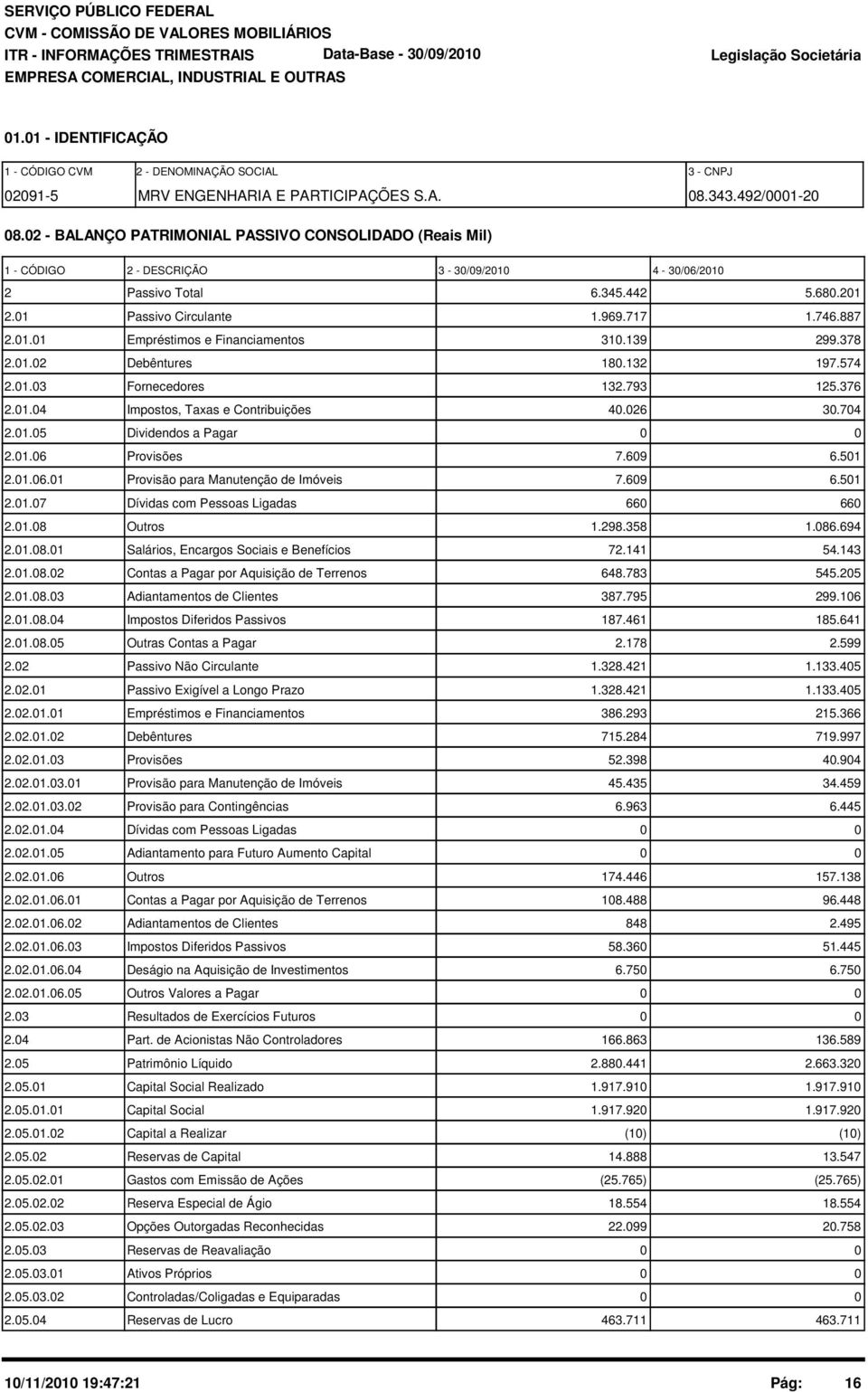 SERVIÇO PÚBLICO FEDERAL
CVM - COMISSÃO DE VALORES MOBILIÁRIOS
ITR - INFORMAÇÕES TRIMESTRAIS Data-Base - 30/09/2010 Legislação Societária
EMPRESA COMERCIAL, INDUSTRIAL E OUTRAS

01.01 - IDENTIFICAÇÃO

| 1 - CÓDIGO CVM | 2 - DENOMINAÇÃO SOCIAL | 3 - CNPJ |
|---|---|---|
| 02091-5 | MRV ENGENHARIA E PARTICIPAÇÕES S.A. | 08.343.492/0001-20 |

08.02 - BALANÇO PATRIMONIAL PASSIVO CONSOLIDADO (Reais Mil)

| 1 - CÓDIGO | 2 - DESCRIÇÃO | 3 - 30/09/2010 | 4 - 30/06/2010 |
|---|---|---|---|
| 2 | Passivo Total | 6.345.442 | 5.680.201 |
| 2.01 | Passivo Circulante | 1.969.717 | 1.746.887 |
| 2.01.01 | Empréstimos e Financiamentos | 310.139 | 299.378 |
| 2.01.02 | Debêntures | 180.132 | 197.574 |
| 2.01.03 | Fornecedores | 132.793 | 125.376 |
| 2.01.04 | Impostos, Taxas e Contribuições | 40.026 | 30.704 |
| 2.01.05 | Dividendos a Pagar | 0 | 0 |
| 2.01.06 | Provisões | 7.609 | 6.501 |
| 2.01.06.01 | Provisão para Manutenção de Imóveis | 7.609 | 6.501 |
| 2.01.07 | Dívidas com Pessoas Ligadas | 660 | 660 |
| 2.01.08 | Outros | 1.298.358 | 1.086.694 |
| 2.01.08.01 | Salários, Encargos Sociais e Benefícios | 72.141 | 54.143 |
| 2.01.08.02 | Contas a Pagar por Aquisição de Terrenos | 648.783 | 545.205 |
| 2.01.08.03 | Adiantamentos de Clientes | 387.795 | 299.106 |
| 2.01.08.04 | Impostos Diferidos Passivos | 187.461 | 185.641 |
| 2.01.08.05 | Outras Contas a Pagar | 2.178 | 2.599 |
| 2.02 | Passivo Não Circulante | 1.328.421 | 1.133.405 |
| 2.02.01 | Passivo Exigível a Longo Prazo | 1.328.421 | 1.133.405 |
| 2.02.01.01 | Empréstimos e Financiamentos | 386.293 | 215.366 |
| 2.02.01.02 | Debêntures | 715.284 | 719.997 |
| 2.02.01.03 | Provisões | 52.398 | 40.904 |
| 2.02.01.03.01 | Provisão para Manutenção de Imóveis | 45.435 | 34.459 |
| 2.02.01.03.02 | Provisão para Contingências | 6.963 | 6.445 |
| 2.02.01.04 | Dívidas com Pessoas Ligadas | 0 | 0 |
| 2.02.01.05 | Adiantamento para Futuro Aumento Capital | 0 | 0 |
| 2.02.01.06 | Outros | 174.446 | 157.138 |
| 2.02.01.06.01 | Contas a Pagar por Aquisição de Terrenos | 108.488 | 96.448 |
| 2.02.01.06.02 | Adiantamentos de Clientes | 848 | 2.495 |
| 2.02.01.06.03 | Impostos Diferidos Passivos | 58.360 | 51.445 |
| 2.02.01.06.04 | Deságio na Aquisição de Investimentos | 6.750 | 6.750 |
| 2.02.01.06.05 | Outros Valores a Pagar | 0 | 0 |
| 2.03 | Resultados de Exercícios Futuros | 0 | 0 |
| 2.04 | Part. de Acionistas Não Controladores | 166.863 | 136.589 |
| 2.05 | Patrimônio Líquido | 2.880.441 | 2.663.320 |
| 2.05.01 | Capital Social Realizado | 1.917.910 | 1.917.910 |
| 2.05.01.01 | Capital Social | 1.917.920 | 1.917.920 |
| 2.05.01.02 | Capital a Realizar | (10) | (10) |
| 2.05.02 | Reservas de Capital | 14.888 | 13.547 |
| 2.05.02.01 | Gastos com Emissão de Ações | (25.765) | (25.765) |
| 2.05.02.02 | Reserva Especial de Ágio | 18.554 | 18.554 |
| 2.05.02.03 | Opções Outorgadas Reconhecidas | 22.099 | 20.758 |
| 2.05.03 | Reservas de Reavaliação | 0 | 0 |
| 2.05.03.01 | Ativos Próprios | 0 | 0 |
| 2.05.03.02 | Controladas/Coligadas e Equiparadas | 0 | 0 |
| 2.05.04 | Reservas de Lucro | 463.711 | 463.711 |

10/11/2010 19:47:21 Pág: 16